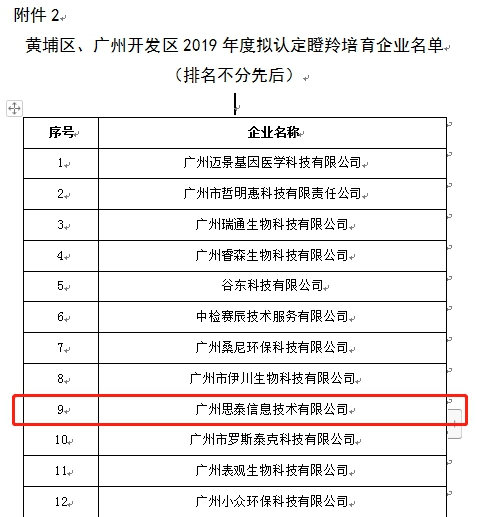 附件 2

黄埔区、广州开发区 2019 年度拟认定瞪羚培育企业名单

（排名不分先后）

| 序号 | 企业名称 |
|---|---|
| 1 | 广州迈景基因医学科技有限公司 |
| 2 | 广州市哲明惠科技有限责任公司 |
| 3 | 广州瑞通生物科技有限公司 |
| 4 | 广州香森生物科技有限公司 |
| 5 | 谷东科技有限公司 |
| 6 | 中检赛辰技术服务有限公司 |
| 7 | 广州桑尼环保科技有限公司 |
| 8 | 广州市伊川生物科技有限公司 |
| 9 | 广州思泰信息技术有限公司 |
| 10 | 广州市罗斯泰克科技有限公司 |
| 11 | 广州表观生物科技有限公司 |
| 12 | 广州小众环保科技有限公司 |